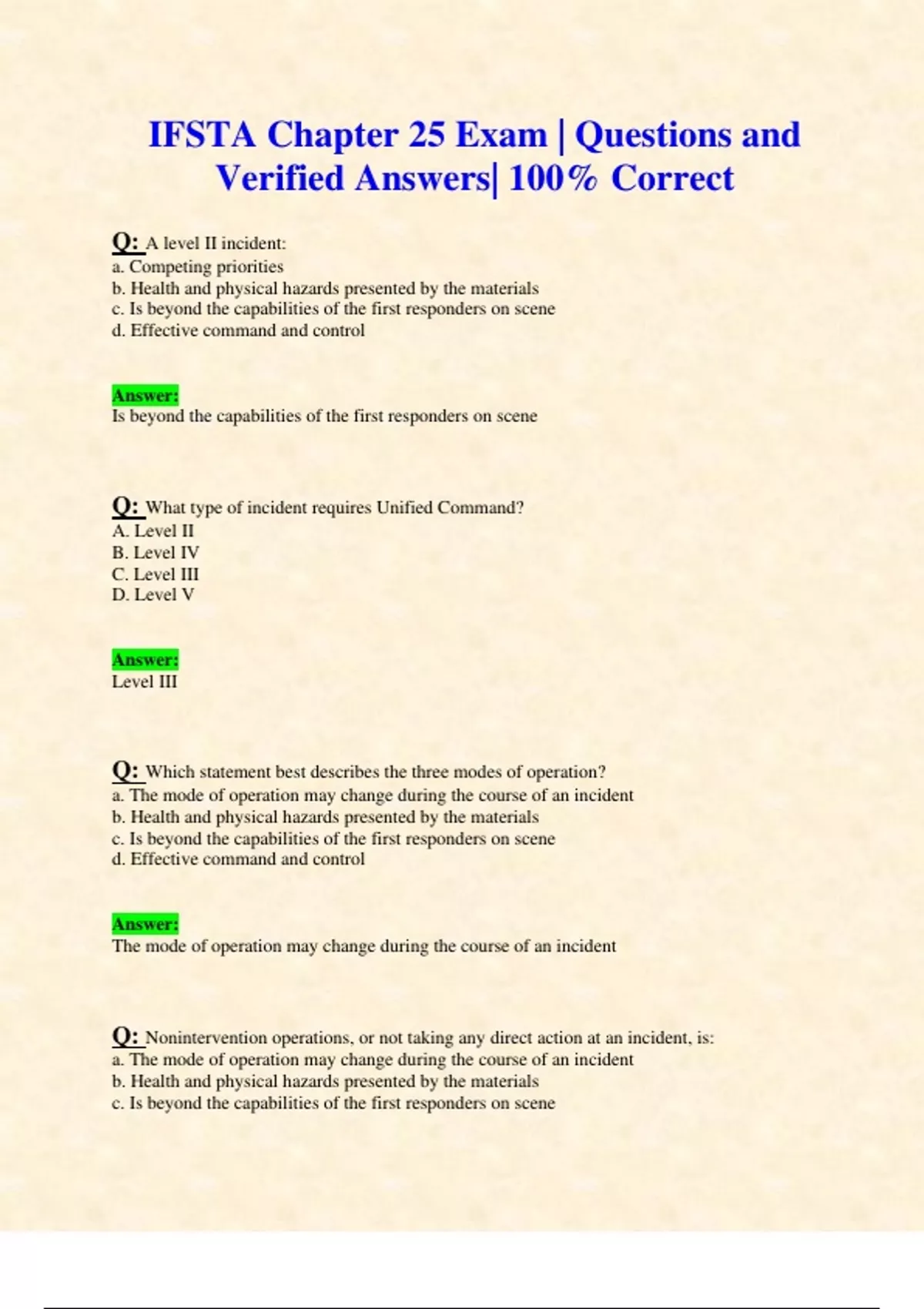 IFSTA Chapter 25 Exam | Questions and Verified Answers| 100% Correct

Q: A level II incident:
a. Competing priorities
b. Health and physical hazards presented by the materials
c. Is beyond the capabilities of the first responders on scene
d. Effective command and control

Answer:
Is beyond the capabilities of the first responders on scene

Q: What type of incident requires Unified Command?
A. Level II
B. Level IV
C. Level III
D. Level V

Answer:
Level III

Q: Which statement best describes the three modes of operation?
a. The mode of operation may change during the course of an incident
b. Health and physical hazards presented by the materials
c. Is beyond the capabilities of the first responders on scene
d. Effective command and control

Answer:
The mode of operation may change during the course of an incident

Q: Nonintervention operations, or not taking any direct action at an incident, is:
a. The mode of operation may change during the course of an incident
b. Health and physical hazards presented by the materials
c. Is beyond the capabilities of the first responders on scene